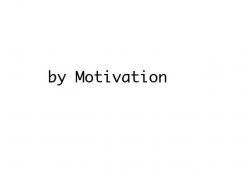 by Motivation